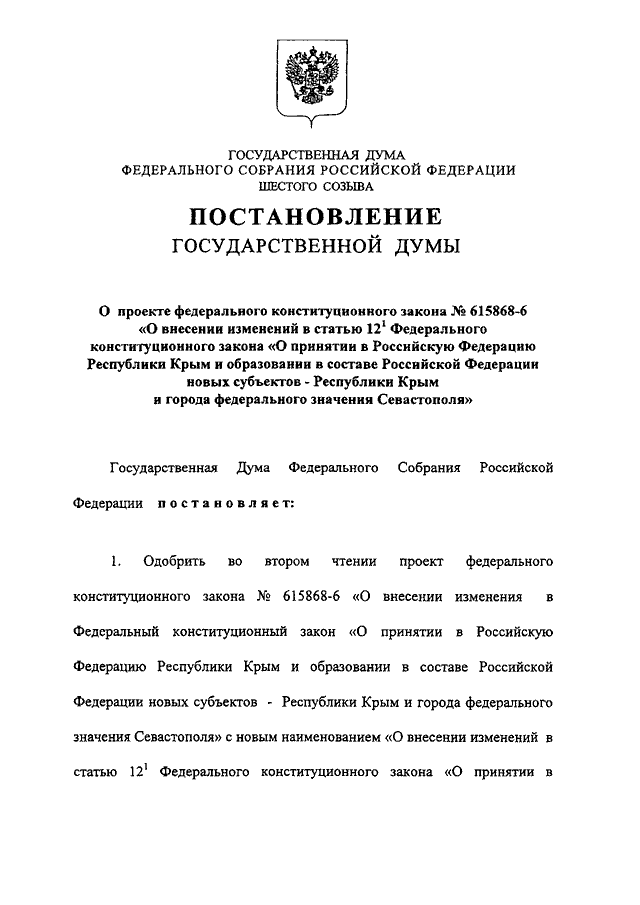 ГОСУДАРСТВЕННАЯ ДУМА
ФЕДЕРАЛЬНОГО СОБРАНИЯ РОССИЙСКОЙ ФЕДЕРАЦИИ
ШЕСТОГО СОЗЫВА

ПОСТАНОВЛЕНИЕ
ГОСУДАРСТВЕННОЙ ДУМЫ

О проекте федерального конституционного закона № 615868-6 «О внесении изменений в статью $12^1$ Федерального конституционного закона «О принятии в Российскую Федерацию Республики Крым и образовании в составе Российской Федерации новых субъектов - Республики Крым и города федерального значения Севастополя»

Государственная Дума Федерального Собрания Российской Федерации постановляет:

1. Одобрить во втором чтении проект федерального конституционного закона № 615868-6 «О внесении изменения в Федеральный конституционный закон «О принятии в Российскую Федерацию Республики Крым и образовании в составе Российской Федерации новых субъектов - Республики Крым и города федерального значения Севастополя» с новым наименованием «О внесении изменений в статью $12^1$ Федерального конституционного закона «О принятии в